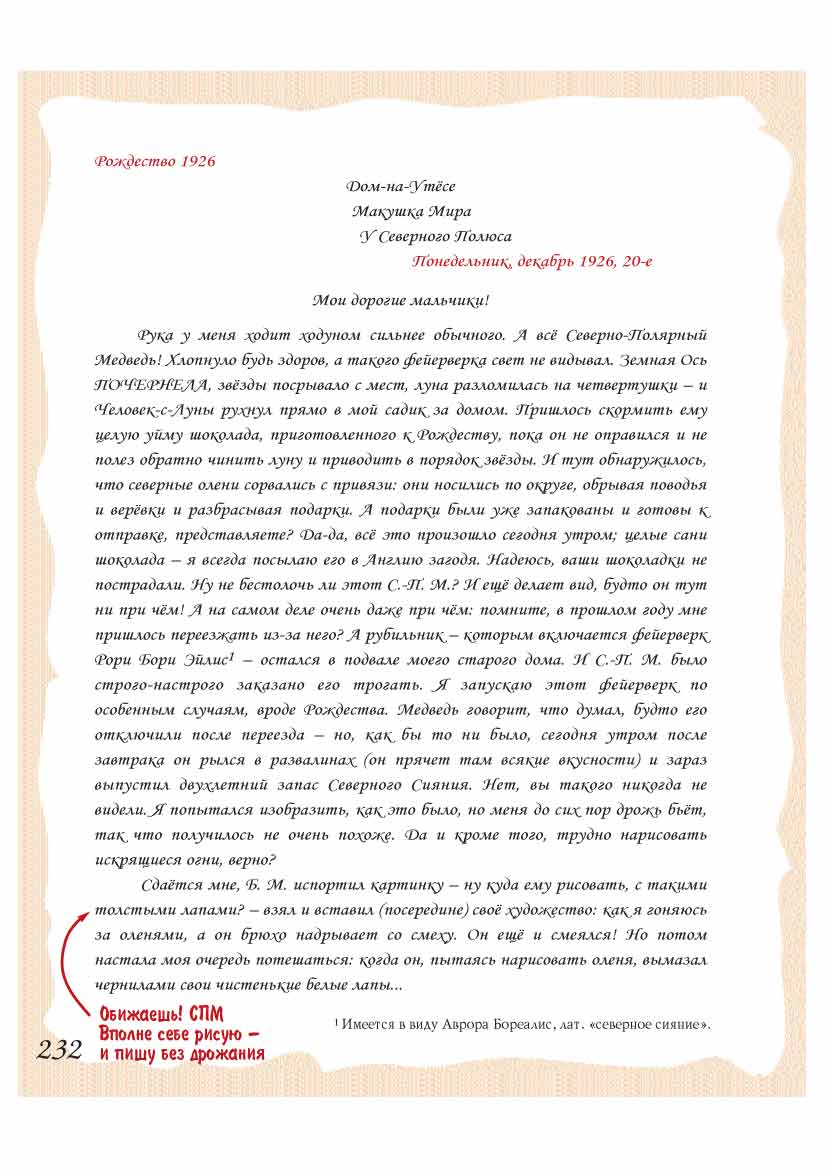 Рождество 1926

Дом-на-Утёсе
Макушка Мира
У Северного Полюса
Понедельник, декабрь 1926, 20-е

Мои дорогие мальчики!

Рука у меня ходит ходуном сильнее обычного. А всё Северно-Полярный Медведь! Хлопнуло будь здоров, а такого фейерверка свет не видывал. Земная Ось ПОЧЕРНЕЛА, звёзды посрывало с мест, луна разломилась на четвертушки – и Человек-с-Луны рухнул прямо в мой садик за домом. Пришлось скормить ему целую уйму шоколада, приготовленного к Рождеству, пока он не оправился и не полез обратно чинить луну и приводить в порядок звёзды. И тут обнаружилось, что северные олени сорвались с привязи: они носились по округе, обрывая поводья и верёвки и разбрасывая подарки. А подарки были уже запакованы и готовы к отправке, представляете? Да-да, всё это произошло сегодня утром; целые сани шоколада – я всегда посылаю его в Англию загодя. Надеюсь, ваши шоколадки не пострадали. Ну не бестолочь ли этот С.-П. М.? И ещё делает вид, будто он тут ни при чём! А на самом деле очень даже при чём: помните, в прошлом году мне пришлось переезжать из-за него? А рубильник – которым включается фейерверк Рори Бори Эйлис$^1$ – остался в подвале моего старого дома. И С.-П. М. было строго-настрого заказано его трогать. Я запускаю этот фейерверк по особенным случаям, вроде Рождества. Медведь говорит, что думал, будто его отключили после переезда – но, как бы то ни было, сегодня утром после завтрака он рылся в развалинах (он прячет там всякие вкусности) и зараз выпустил двухлетний запас Северного Сияния. Нет, вы такого никогда не видели. Я попытался изобразить, как это было, но меня до сих пор дрожь бьёт, так что получилось не очень похоже. Да и кроме того, трудно нарисовать искрящиеся огни, верно?

Сдаётся мне, Б. М. испортил картинку – ну куда ему рисовать, с такими толстыми лапами? – взял и вставил (посередине) своё художество: как я гоняюсь за оленями, а он брюхо надрывает со смеху. Он ещё и смеялся! Но потом настала моя очередь потешаться: когда он, пытаясь нарисовать оленя, вымазал чернилами свои чистенькие белые лапы...

Обижаешь! СПМ
Вполне себе рисую –
и пишу без дрожания

$^1$ Имеется в виду Аврора Бореалис, лат. «северное сияние».

232